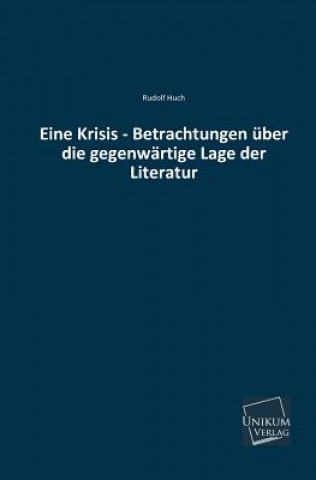 Rudolf Huch

Eine Krisis - Betrachtungen über die gegenwärtige Lage der Literatur

UNIKUM VERLAG